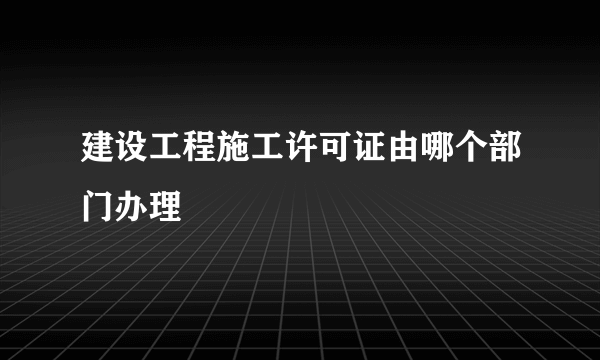 建设工程施工许可证由哪个部门办理